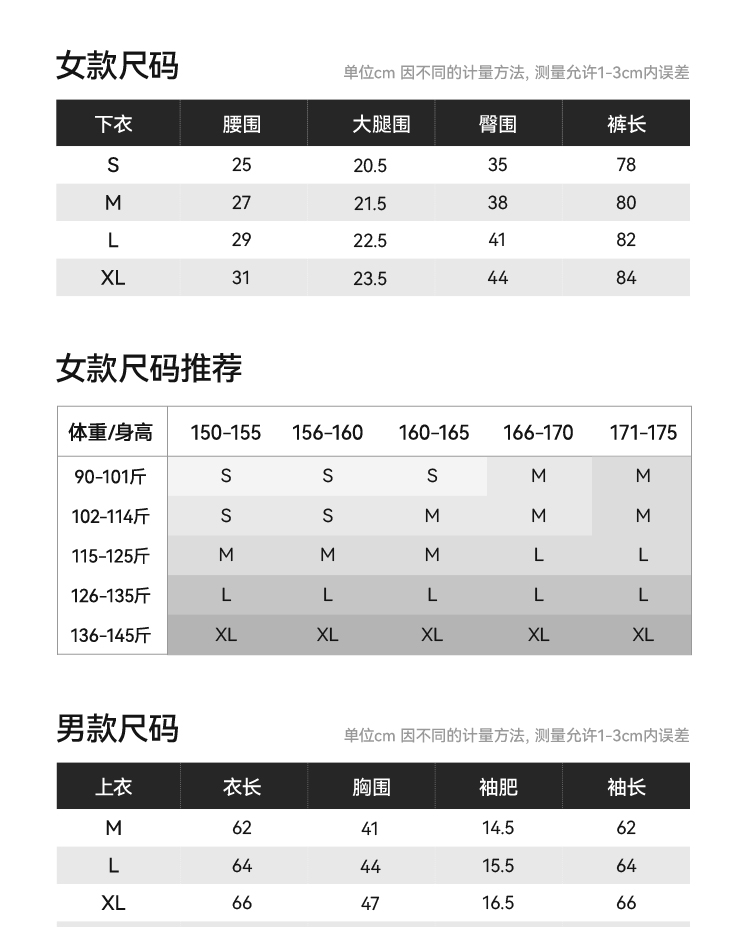 女款尺码

单位cm 因不同的计量方法, 测量允许1-3cm内误差

| 下衣 | 腰围 | 大腿围 | 臀围 | 裤长 |
|---|---|---|---|---|
| S | 25 | 20.5 | 35 | 78 |
| M | 27 | 21.5 | 38 | 80 |
| L | 29 | 22.5 | 41 | 82 |
| XL | 31 | 23.5 | 44 | 84 |

女款尺码推荐

| 体重/身高 | 150-155 | 156-160 | 160-165 | 166-170 | 171-175 |
|---|---|---|---|---|---|
| 90-101斤 | S | S | S | M | M |
| 102-114斤 | S | S | M | M | M |
| 115-125斤 | M | M | M | L | L |
| 126-135斤 | L | L | L | L | L |
| 136-145斤 | XL | XL | XL | XL | XL |

男款尺码

单位cm 因不同的计量方法, 测量允许1-3cm内误差

| 上衣 | 衣长 | 胸围 | 袖肥 | 袖长 |
|---|---|---|---|---|
| M | 62 | 41 | 14.5 | 62 |
| L | 64 | 44 | 15.5 | 64 |
| XL | 66 | 47 | 16.5 | 66 |